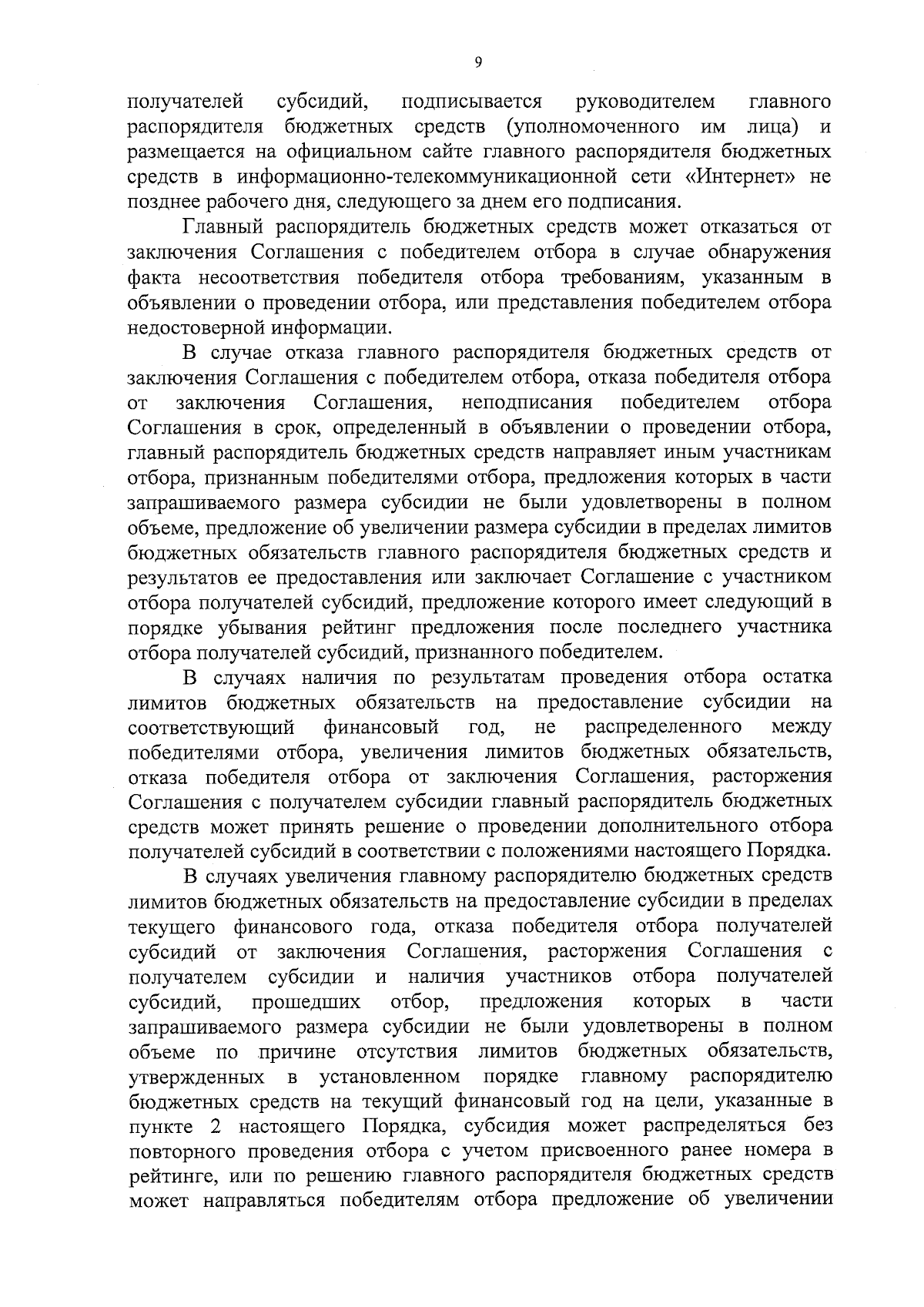 9

получателей субсидий, подписывается руководителем главного распорядителя бюджетных средств (уполномоченного им лица) и размещается на официальном сайте главного распорядителя бюджетных средств в информационно-телекоммуникационной сети «Интернет» не позднее рабочего дня, следующего за днем его подписания.

Главный распорядитель бюджетных средств может отказаться от заключения Соглашения с победителем отбора в случае обнаружения факта несоответствия победителя отбора требованиям, указанным в объявлении о проведении отбора, или представления победителем отбора недостоверной информации.

В случае отказа главного распорядителя бюджетных средств от заключения Соглашения с победителем отбора, отказа победителя отбора от заключения Соглашения, неподписания победителем отбора Соглашения в срок, определенный в объявлении о проведении отбора, главный распорядитель бюджетных средств направляет иным участникам отбора, признанным победителями отбора, предложения которых в части запрашиваемого размера субсидии не были удовлетворены в полном объеме, предложение об увеличении размера субсидии в пределах лимитов бюджетных обязательств главного распорядителя бюджетных средств и результатов ее предоставления или заключает Соглашение с участником отбора получателей субсидий, предложение которого имеет следующий в порядке убывания рейтинг предложения после последнего участника отбора получателей субсидий, признанного победителем.

В случаях наличия по результатам проведения отбора остатка лимитов бюджетных обязательств на предоставление субсидии на соответствующий финансовый год, не распределенного между победителями отбора, увеличения лимитов бюджетных обязательств, отказа победителя отбора от заключения Соглашения, расторжения Соглашения с получателем субсидии главный распорядитель бюджетных средств может принять решение о проведении дополнительного отбора получателей субсидий в соответствии с положениями настоящего Порядка.

В случаях увеличения главному распорядителю бюджетных средств лимитов бюджетных обязательств на предоставление субсидии в пределах текущего финансового года, отказа победителя отбора получателей субсидий от заключения Соглашения, расторжения Соглашения с получателем субсидии и наличия участников отбора получателей субсидий, прошедших отбор, предложения которых в части запрашиваемого размера субсидии не были удовлетворены в полном объеме по причине отсутствия лимитов бюджетных обязательств, утвержденных в установленном порядке главному распорядителю бюджетных средств на текущий финансовый год на цели, указанные в пункте 2 настоящего Порядка, субсидия может распределяться без повторного проведения отбора с учетом присвоенного ранее номера в рейтинге, или по решению главного распорядителя бюджетных средств может направляться победителям отбора предложение об увеличении